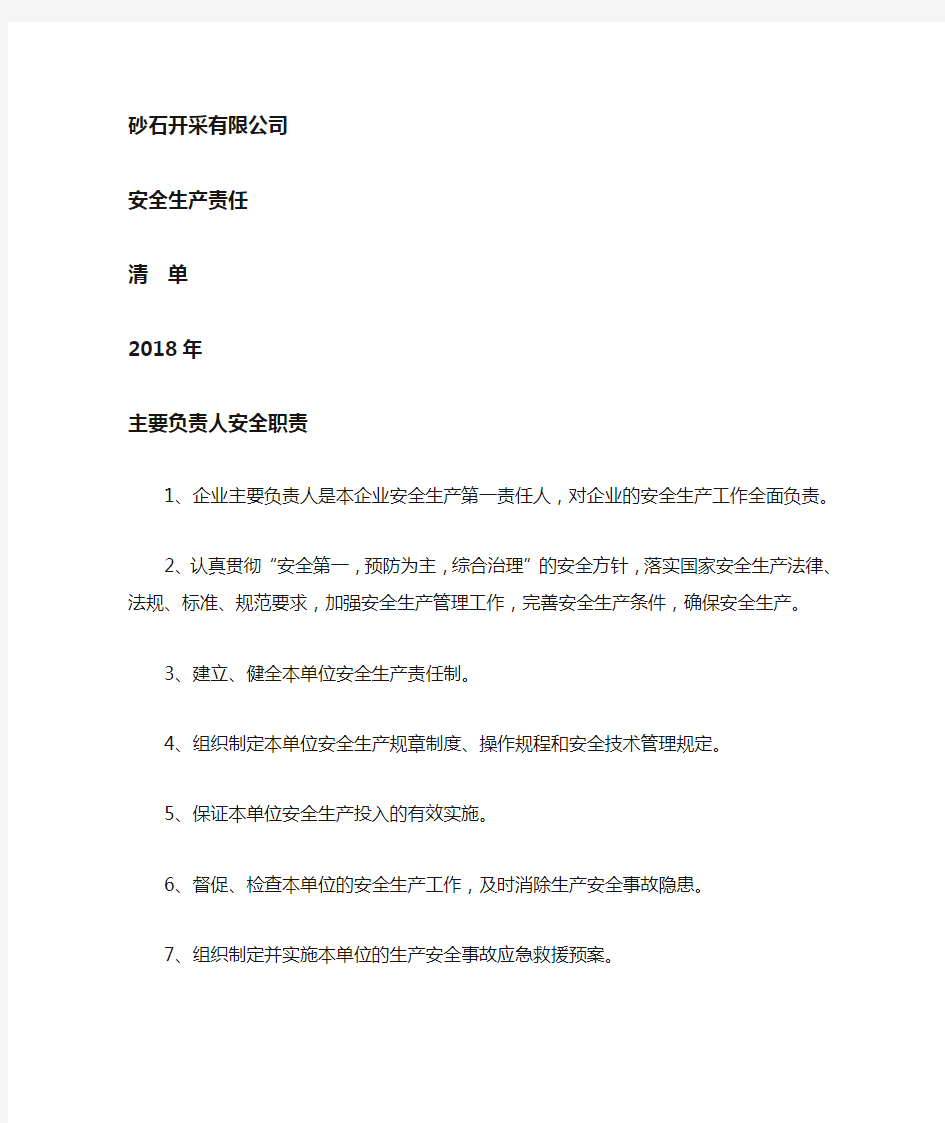 砂石开采有限公司

安全生产责任

清　单

2018年

主要负责人安全职责

1、企业主要负责人是本企业安全生产第一责任人，对企业的安全生产工作全面负责。

2、认真贯彻“安全第一，预防为主，综合治理”的安全方针，落实国家安全生产法律、法规、标准、规范要求，加强安全生产管理工作，完善安全生产条件，确保安全生产。

3、建立、健全本单位安全生产责任制。

4、组织制定本单位安全生产规章制度、操作规程和安全技术管理规定。

5、保证本单位安全生产投入的有效实施。

6、督促、检查本单位的安全生产工作，及时消除生产安全事故隐患。

7、组织制定并实施本单位的生产安全事故应急救援预案。